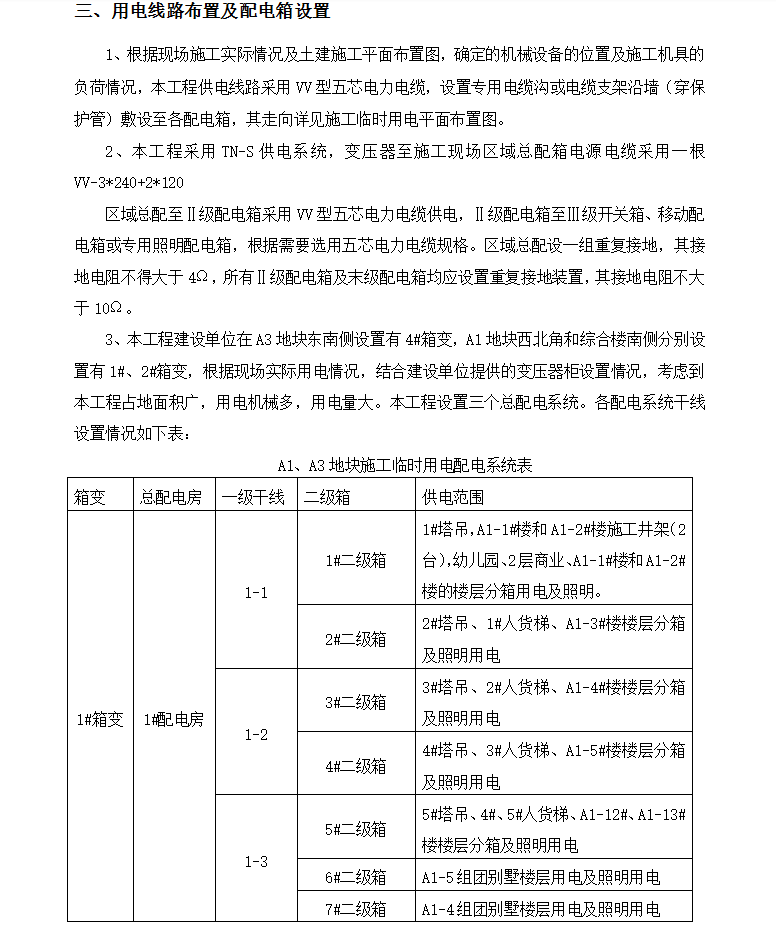 三、用电线路布置及配电箱设置

1、根据现场施工实际情况及土建施工平面布置图，确定的机械设备的位置及施工机具的负荷情况，本工程供电线路采用 VV 型五芯电力电缆，设置专用电缆沟或电缆支架沿墙（穿保护管）敷设至各配电箱，其走向详见施工临时用电平面布置图。

2、本工程采用 TN-S 供电系统，变压器至施工现场区域总配箱电源电缆采用一根 VV-3*240+2*120

区域总配至Ⅱ级配电箱采用 VV 型五芯电力电缆供电，Ⅱ级配电箱至Ⅲ级开关箱、移动配电箱或专用照明配电箱，根据需要选用五芯电力电缆规格。区域总配设一组重复接地，其接地电阻不得大于 4Ω，所有Ⅱ级配电箱及末级配电箱均应设置重复接地装置，其接地电阻不大于 10Ω。

3、本工程建设单位在 A3 地块东南侧设置有 4#箱变，A1 地块西北角和综合楼南侧分别设置有 1#、2#箱变，根据现场实际用电情况，结合建设单位提供的变压器柜设置情况，考虑到本工程占地面积广，用电机械多，用电量大。本工程设置三个总配电系统。各配电系统干线设置情况如下表：

A1、A3 地块施工临时用电配电系统表

| 箱变 | 总配电房 | 一级干线 | 二级箱 | 供电范围 |
|---|---|---|---|---|
| 1#箱变 | 1#配电房 | 1-1 | 1#二级箱 | 1#塔吊，A1-1#楼和 A1-2#楼施工井架（2台），幼儿园、2层商业、A1-1#楼和 A1-2#楼的楼层分箱用电及照明。 |
| | | | 2#二级箱 | 2#塔吊、1#人货梯、A1-3#楼楼层分箱及照明用电 |
| | | 1-2 | 3#二级箱 | 3#塔吊、2#人货梯、A1-4#楼楼层分箱及照明用电 |
| | | | 4#二级箱 | 4#塔吊、3#人货梯、A1-5#楼楼层分箱及照明用电 |
| | | 1-3 | 5#二级箱 | 5#塔吊、4#、5#人货梯、A1-12#、A1-13#楼楼层分箱及照明用电 |
| | | | 6#二级箱 | A1-5 组团别墅楼层用电及照明用电 |
| | | | 7#二级箱 | A1-4 组团别墅楼层用电及照明用电 |